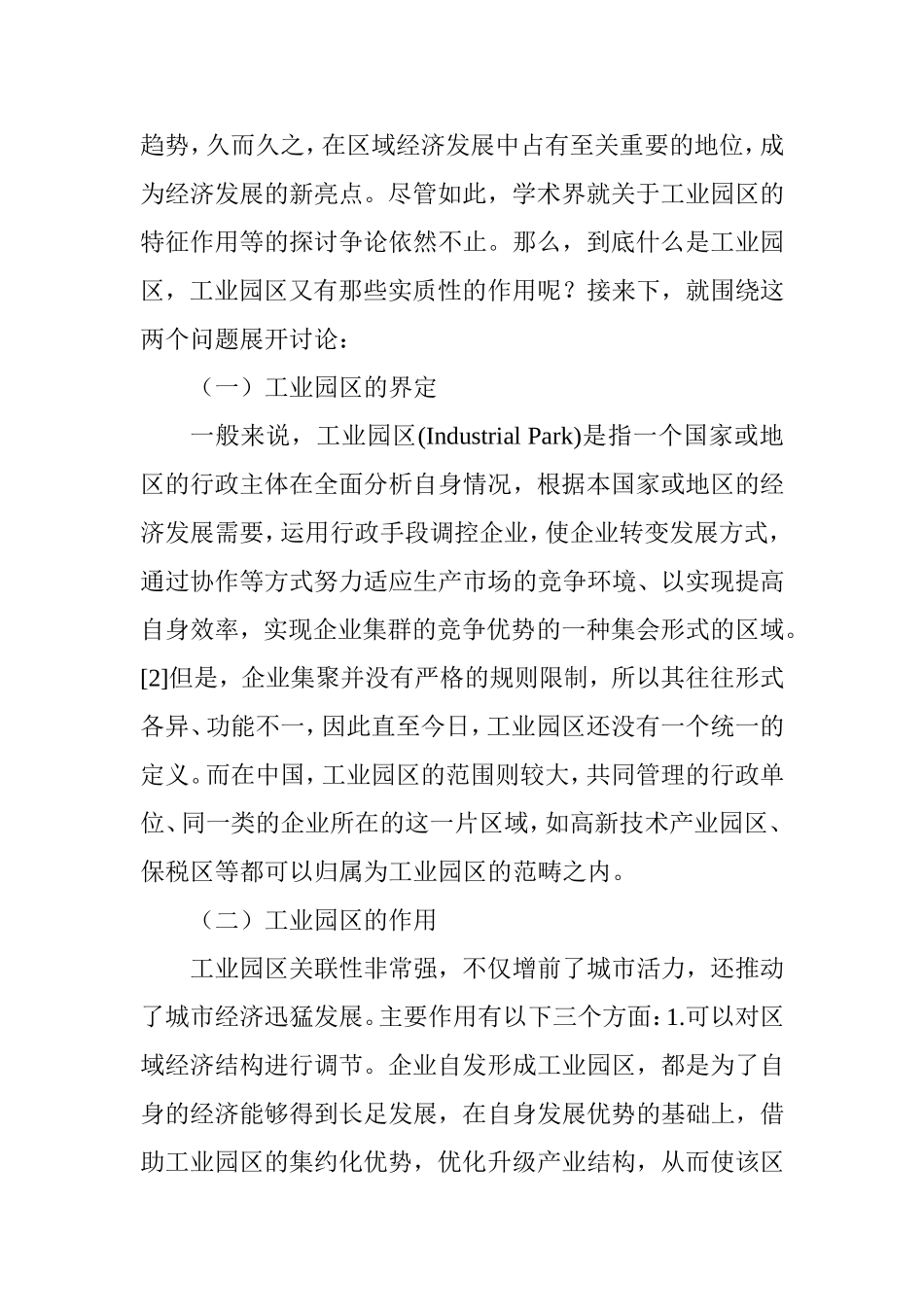 趋势，久而久之，在区域经济发展中占有至关重要的地位，成为经济发展的新亮点。尽管如此，学术界就关于工业园区的特征作用等的探讨争论依然不止。那么，到底什么是工业园区，工业园区又有那些实质性的作用呢？接来下，就围绕这两个问题展开讨论：

（一）工业园区的界定

一般来说，工业园区(Industrial Park)是指一个国家或地区的行政主体在全面分析自身情况，根据本国家或地区的经济发展需要，运用行政手段调控企业，使企业转变发展方式，通过协作等方式努力适应生产市场的竞争环境、以实现提高自身效率，实现企业集群的竞争优势的一种集会形式的区域。[2]但是，企业集聚并没有严格的规则限制，所以其往往形式各异、功能不一，因此直至今日，工业园区还没有一个统一的定义。而在中国，工业园区的范围则较大，共同管理的行政单位、同一类的企业所在的这一片区域，如高新技术产业园区、保税区等都可以归属为工业园区的范畴之内。

（二）工业园区的作用

工业园区关联性非常强，不仅增前了城市活力，还推动了城市经济迅猛发展。主要作用有以下三个方面：1.可以对区域经济结构进行调节。企业自发形成工业园区，都是为了自身的经济能够得到长足发展，在自身发展优势的基础上，借助工业园区的集约化优势，优化升级产业结构，从而使该区